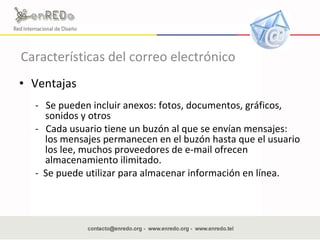 enREDo
Red Internacional de Diseño

Características del correo electrónico

• Ventajas

- Se pueden incluir anexos: fotos, documentos, gráficos, sonidos y otros
- Cada usuario tiene un buzón al que se envían mensajes: los mensajes permanecen en el buzón hasta que el usuario los lee, muchos proveedores de e-mail ofrecen almacenamiento ilimitado.
- Se puede utilizar para almacenar información en línea.

contacto@enredo.org - www.enredo.org - www.enredo.tel